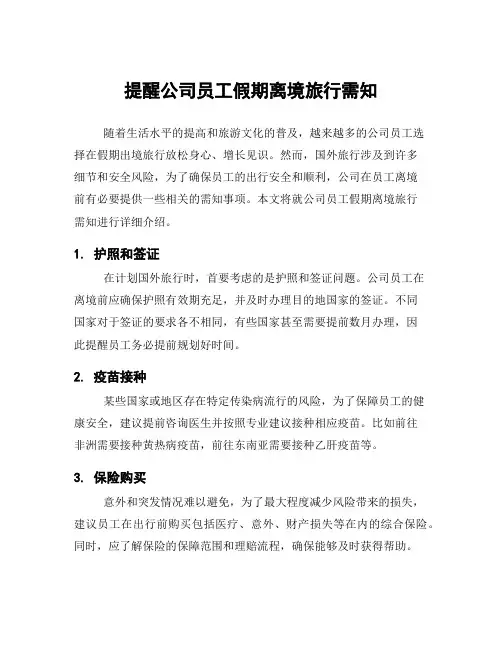 提醒公司员工假期离境旅行需知

随着生活水平的提高和旅游文化的普及，越来越多的公司员工选择在假期出境旅行放松身心、增长见识。然而，国外旅行涉及到许多细节和安全风险，为了确保员工的出行安全和顺利，公司在员工离境前有必要提供一些相关的需知事项。本文将就公司员工假期离境旅行需知进行详细介绍。

1. 护照和签证

在计划国外旅行时，首要考虑的是护照和签证问题。公司员工在离境前应确保护照有效期充足，并及时办理目的地国家的签证。不同国家对于签证的要求各不相同，有些国家甚至需要提前数月办理，因此提醒员工务必提前规划好时间。

2. 疫苗接种

某些国家或地区存在特定传染病流行的风险，为了保障员工的健康安全，建议提前咨询医生并按照专业建议接种相应疫苗。比如前往非洲需要接种黄热病疫苗，前往东南亚需要接种乙肝疫苗等。

3. 保险购买

意外和突发情况难以避免，为了最大程度减少风险带来的损失，建议员工在出行前购买包括医疗、意外、财产损失等在内的综合保险。同时，应了解保险的保障范围和理赔流程，确保能够及时获得帮助。